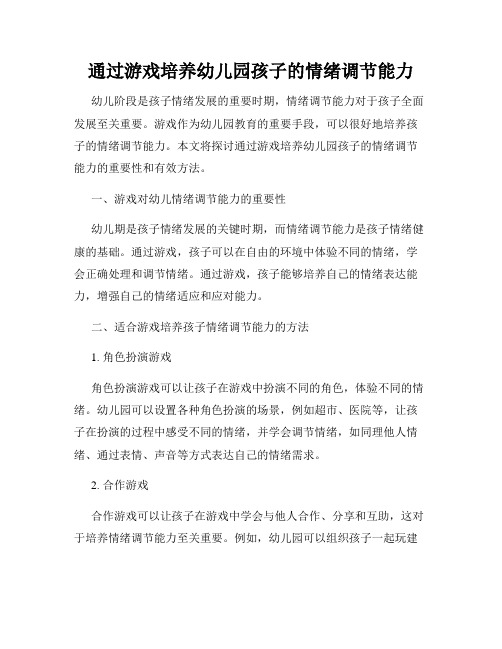 通过游戏培养幼儿园孩子的情绪调节能力

幼儿阶段是孩子情绪发展的重要时期，情绪调节能力对于孩子全面发展至关重要。游戏作为幼儿园教育的重要手段，可以很好地培养孩子的情绪调节能力。本文将探讨通过游戏培养幼儿园孩子的情绪调节能力的重要性和有效方法。

一、游戏对幼儿情绪调节能力的重要性

幼儿期是孩子情绪发展的关键时期，而情绪调节能力是孩子情绪健康的基础。通过游戏，孩子可以在自由的环境中体验不同的情绪，学会正确处理和调节情绪。通过游戏，孩子能够培养自己的情绪表达能力，增强自己的情绪适应和应对能力。

二、适合游戏培养孩子情绪调节能力的方法

1. 角色扮演游戏

角色扮演游戏可以让孩子在游戏中扮演不同的角色，体验不同的情绪。幼儿园可以设置各种角色扮演的场景，例如超市、医院等，让孩子在扮演的过程中感受不同的情绪，并学会调节情绪，如同理他人情绪、通过表情、声音等方式表达自己的情绪需求。

2. 合作游戏

合作游戏可以让孩子在游戏中学会与他人合作、分享和互助，这对于培养情绪调节能力至关重要。例如，幼儿园可以组织孩子一起玩建